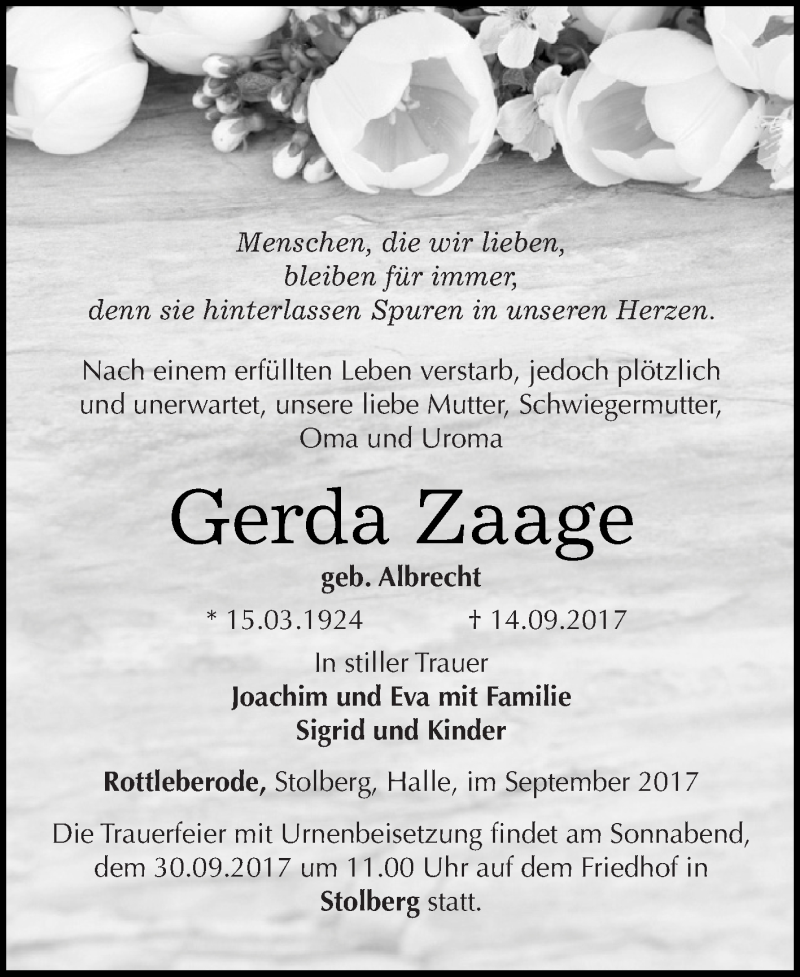 Menschen, die wir lieben,
bleiben für immer,
denn sie hinterlassen Spuren in unseren Herzen.

Nach einem erfüllten Leben verstarb, jedoch plötzlich und unerwartet, unsere liebe Mutter, Schwiegermutter, Oma und Uroma

Gerda Zaage

geb. Albrecht

* 15.03.1924 † 14.09.2017

In stiller Trauer
Joachim und Eva mit Familie
Sigrid und Kinder

Rottleberode, Stolberg, Halle, im September 2017

Die Trauerfeier mit Urnenbeisetzung findet am Sonnabend, dem 30.09.2017 um 11.00 Uhr auf dem Friedhof in Stolberg statt.